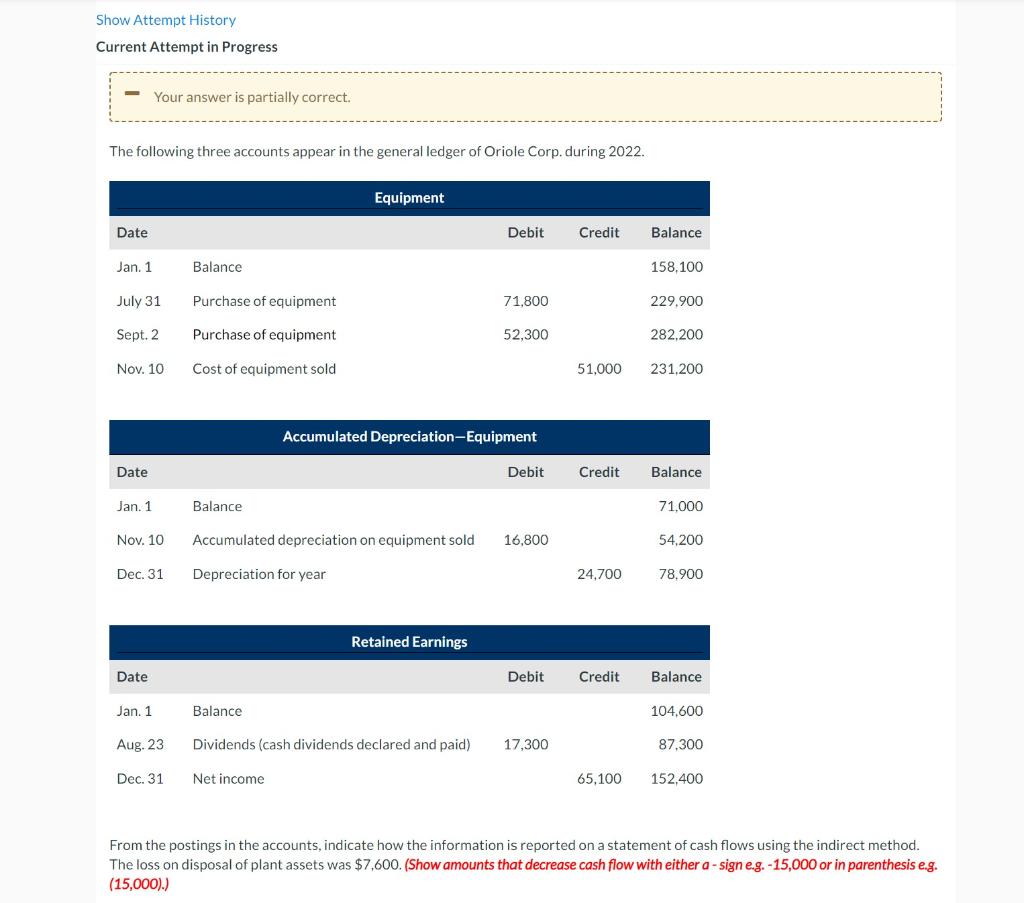 Show Attempt History
Current Attempt in Progress

Your answer is partially correct.

The following three accounts appear in the general ledger of Oriole Corp. during 2022.

Equipment

| Date | | Debit | Credit | Balance |
|---|---|---|---|---|
| Jan. 1 | Balance | | | 158,100 |
| July 31 | Purchase of equipment | 71,800 | | 229,900 |
| Sept. 2 | Purchase of equipment | 52,300 | | 282,200 |
| Nov. 10 | Cost of equipment sold | | 51,000 | 231,200 |

Accumulated Depreciation—Equipment

| Date | | Debit | Credit | Balance |
|---|---|---|---|---|
| Jan. 1 | Balance | | | 71,000 |
| Nov. 10 | Accumulated depreciation on equipment sold | 16,800 | | 54,200 |
| Dec. 31 | Depreciation for year | | 24,700 | 78,900 |

Retained Earnings

| Date | | Debit | Credit | Balance |
|---|---|---|---|---|
| Jan. 1 | Balance | | | 104,600 |
| Aug. 23 | Dividends (cash dividends declared and paid) | 17,300 | | 87,300 |
| Dec. 31 | Net income | | 65,100 | 152,400 |

From the postings in the accounts, indicate how the information is reported on a statement of cash flows using the indirect method. The loss on disposal of plant assets was $7,600. (Show amounts that decrease cash flow with either a - sign e.g. -15,000 or in parenthesis e.g. (15,000).)